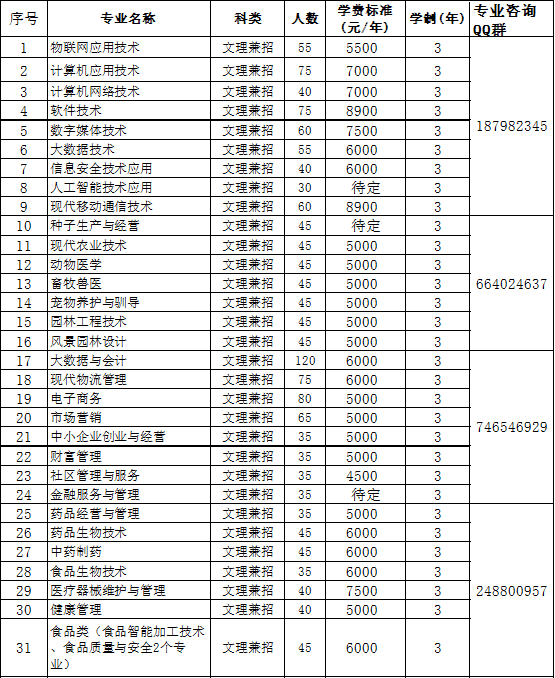 | 序号 | 专业名称 | 科类 | 人数 | 学费标准（元/年） | 学制（年） | 专业咨询QQ群 |
|---|---|---|---|---|---|---|
| 1 | 物联网应用技术 | 文理兼招 | 55 | 5500 | 3 | 187982345 |
| 2 | 计算机应用技术 | 文理兼招 | 75 | 7000 | 3 | |
| 3 | 计算机网络技术 | 文理兼招 | 40 | 7000 | 3 | |
| 4 | 软件技术 | 文理兼招 | 75 | 8900 | 3 | |
| 5 | 数字媒体技术 | 文理兼招 | 60 | 7500 | 3 | |
| 6 | 大数据技术 | 文理兼招 | 55 | 6000 | 3 | |
| 7 | 信息安全技术应用 | 文理兼招 | 40 | 6000 | 3 | |
| 8 | 人工智能技术应用 | 文理兼招 | 30 | 待定 | 3 | |
| 9 | 现代移动通信技术 | 文理兼招 | 60 | 8900 | 3 | |
| 10 | 种子生产与经营 | 文理兼招 | 45 | 待定 | 3 | 664024637 |
| 11 | 现代农业技术 | 文理兼招 | 45 | 5000 | 3 | |
| 12 | 动物医学 | 文理兼招 | 45 | 5000 | 3 | |
| 13 | 畜牧兽医 | 文理兼招 | 45 | 5000 | 3 | |
| 14 | 宠物养护与驯导 | 文理兼招 | 45 | 5000 | 3 | |
| 15 | 园林工程技术 | 文理兼招 | 45 | 5000 | 3 | |
| 16 | 风景园林设计 | 文理兼招 | 45 | 5000 | 3 | |
| 17 | 大数据与会计 | 文理兼招 | 120 | 6000 | 3 | 746546929 |
| 18 | 现代物流管理 | 文理兼招 | 75 | 6000 | 3 | |
| 19 | 电子商务 | 文理兼招 | 80 | 5000 | 3 | |
| 20 | 市场营销 | 文理兼招 | 65 | 5000 | 3 | |
| 21 | 中小企业创业与经营 | 文理兼招 | 35 | 5000 | 3 | |
| 22 | 财富管理 | 文理兼招 | 35 | 5000 | 3 | |
| 23 | 社区管理与服务 | 文理兼招 | 35 | 4500 | 3 | |
| 24 | 金融服务与管理 | 文理兼招 | 35 | 待定 | 3 | |
| 25 | 药品经营与管理 | 文理兼招 | 35 | 5000 | 3 | 248800957 |
| 26 | 药品生物技术 | 文理兼招 | 45 | 6000 | 3 | |
| 27 | 中药制药 | 文理兼招 | 45 | 6000 | 3 | |
| 28 | 食品生物技术 | 文理兼招 | 35 | 6000 | 3 | |
| 29 | 医疗器械维护与管理 | 文理兼招 | 40 | 7500 | 3 | |
| 30 | 健康管理 | 文理兼招 | 40 | 5000 | 3 | |
| 31 | 食品类（食品智能加工技术、食品质量与安全2个专业） | 文理兼招 | 45 | 6000 | 3 | |